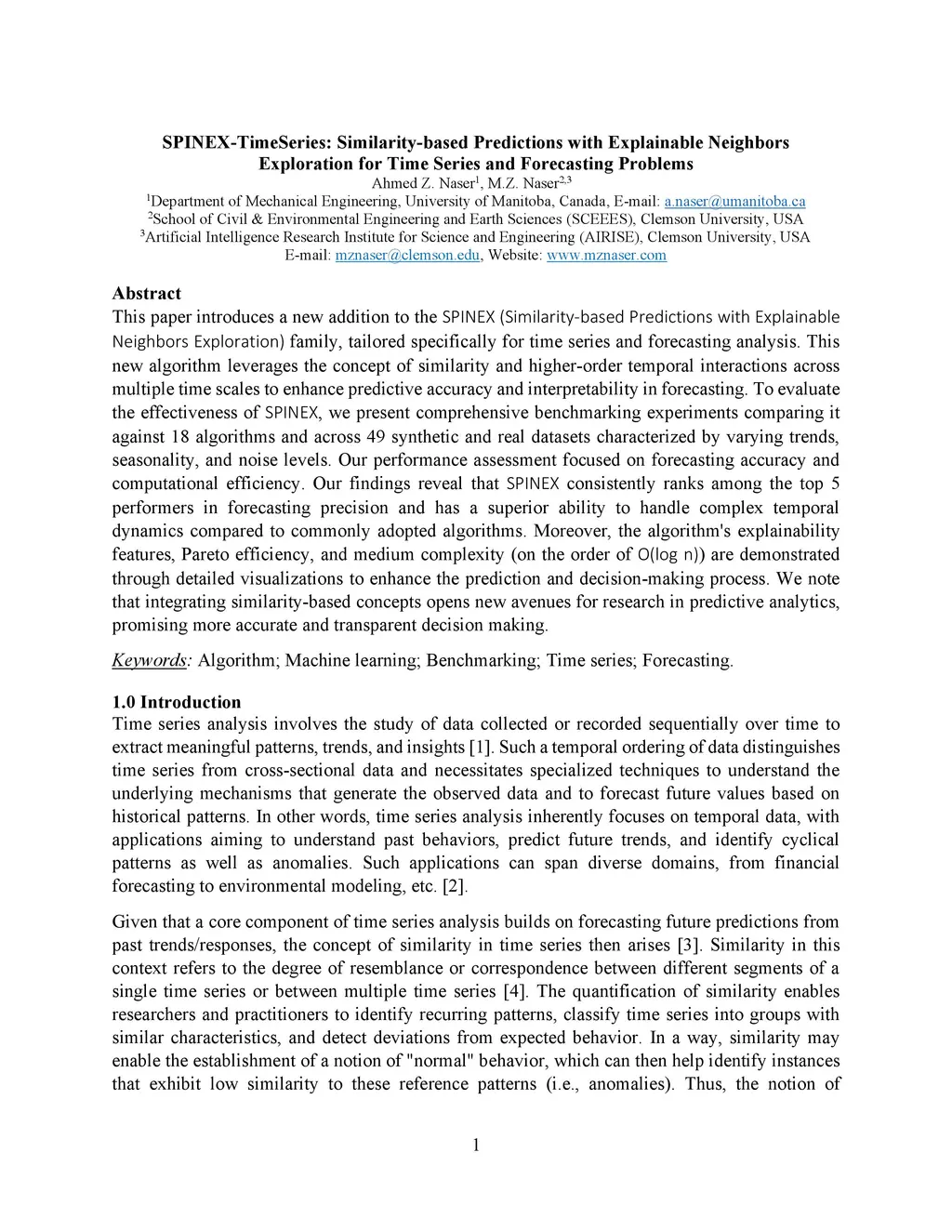 SPINEX-TimeSeries: Similarity-based Predictions with Explainable Neighbors Exploration for Time Series and Forecasting Problems

Ahmed Z. Naser$^1$, M.Z. Naser$^{2,3}$

$^1$Department of Mechanical Engineering, University of Manitoba, Canada, E-mail: a.naser@umanitoba.ca

$^2$School of Civil & Environmental Engineering and Earth Sciences (SCEEES), Clemson University, USA

$^3$Artificial Intelligence Research Institute for Science and Engineering (AIRISE), Clemson University, USA

E-mail: mznaser@clemson.edu, Website: www.mznaser.com

Abstract

This paper introduces a new addition to the SPINEX (Similarity-based Predictions with Explainable Neighbors Exploration) family, tailored specifically for time series and forecasting analysis. This new algorithm leverages the concept of similarity and higher-order temporal interactions across multiple time scales to enhance predictive accuracy and interpretability in forecasting. To evaluate the effectiveness of SPINEX, we present comprehensive benchmarking experiments comparing it against 18 algorithms and across 49 synthetic and real datasets characterized by varying trends, seasonality, and noise levels. Our performance assessment focused on forecasting accuracy and computational efficiency. Our findings reveal that SPINEX consistently ranks among the top 5 performers in forecasting precision and has a superior ability to handle complex temporal dynamics compared to commonly adopted algorithms. Moreover, the algorithm's explainability features, Pareto efficiency, and medium complexity (on the order of O(log n)) are demonstrated through detailed visualizations to enhance the prediction and decision-making process. We note that integrating similarity-based concepts opens new avenues for research in predictive analytics, promising more accurate and transparent decision making.

Keywords: Algorithm; Machine learning; Benchmarking; Time series; Forecasting.

1.0 Introduction

Time series analysis involves the study of data collected or recorded sequentially over time to extract meaningful patterns, trends, and insights [1]. Such a temporal ordering of data distinguishes time series from cross-sectional data and necessitates specialized techniques to understand the underlying mechanisms that generate the observed data and to forecast future values based on historical patterns. In other words, time series analysis inherently focuses on temporal data, with applications aiming to understand past behaviors, predict future trends, and identify cyclical patterns as well as anomalies. Such applications can span diverse domains, from financial forecasting to environmental modeling, etc. [2].

Given that a core component of time series analysis builds on forecasting future predictions from past trends/responses, the concept of similarity in time series then arises [3]. Similarity in this context refers to the degree of resemblance or correspondence between different segments of a single time series or between multiple time series [4]. The quantification of similarity enables researchers and practitioners to identify recurring patterns, classify time series into groups with similar characteristics, and detect deviations from expected behavior. In a way, similarity may enable the establishment of a notion of "normal" behavior, which can then help identify instances that exhibit low similarity to these reference patterns (i.e., anomalies). Thus, the notion of

1